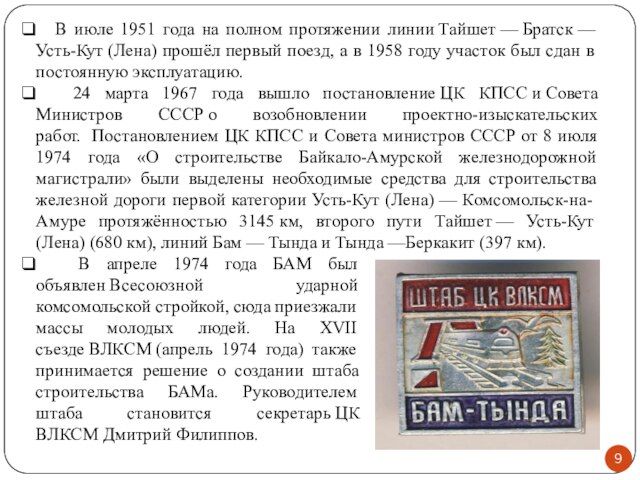 ☐ В июле 1951 года на полном протяжении линии Тайшет — Братск — Усть-Кут (Лена) прошёл первый поезд, а в 1958 году участок был сдан в постоянную эксплуатацию.

☐ 24 марта 1967 года вышло постановление ЦК КПСС и Совета Министров СССР о возобновлении проектно-изыскательских работ. Постановлением ЦК КПСС и Совета министров СССР от 8 июля 1974 года «О строительстве Байкало-Амурской железнодорожной магистрали» были выделены необходимые средства для строительства железной дороги первой категории Усть-Кут (Лена) — Комсомольск-на-Амуре протяжённостью 3145 км, второго пути Тайшет — Усть-Кут (Лена) (680 км), линий Бам — Тында и Тында —Беркакит (397 км).

☐ В апреле 1974 года БАМ был объявлен Всесоюзной ударной комсомольской стройкой, сюда приезжали массы молодых людей. На XVII съезде ВЛКСМ (апрель 1974 года) также принимается решение о создании штаба строительства БАМа. Руководителем штаба становится секретарь ЦК ВЛКСМ Дмитрий Филиппов.

ШТАБ ЦК ВЛКСМ
БАМ-ТЫНДА

9